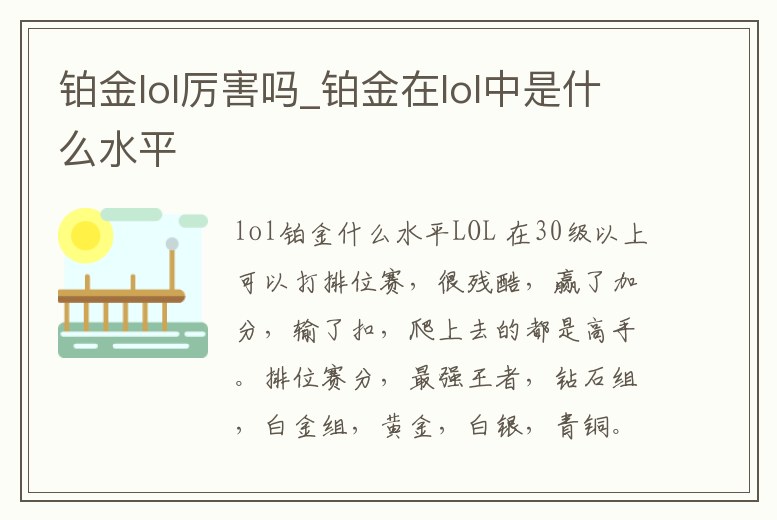 铂金lol厉害吗_铂金在lol中是什么水平

lol铂金什么水平LOL 在30级以上可以打排位赛，很残酷，赢了加分，输了扣，爬上去的都是高手。排位赛分，最强王者，钻石组，白金组，黄金，白银，青铜。